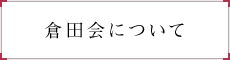 倉田会について